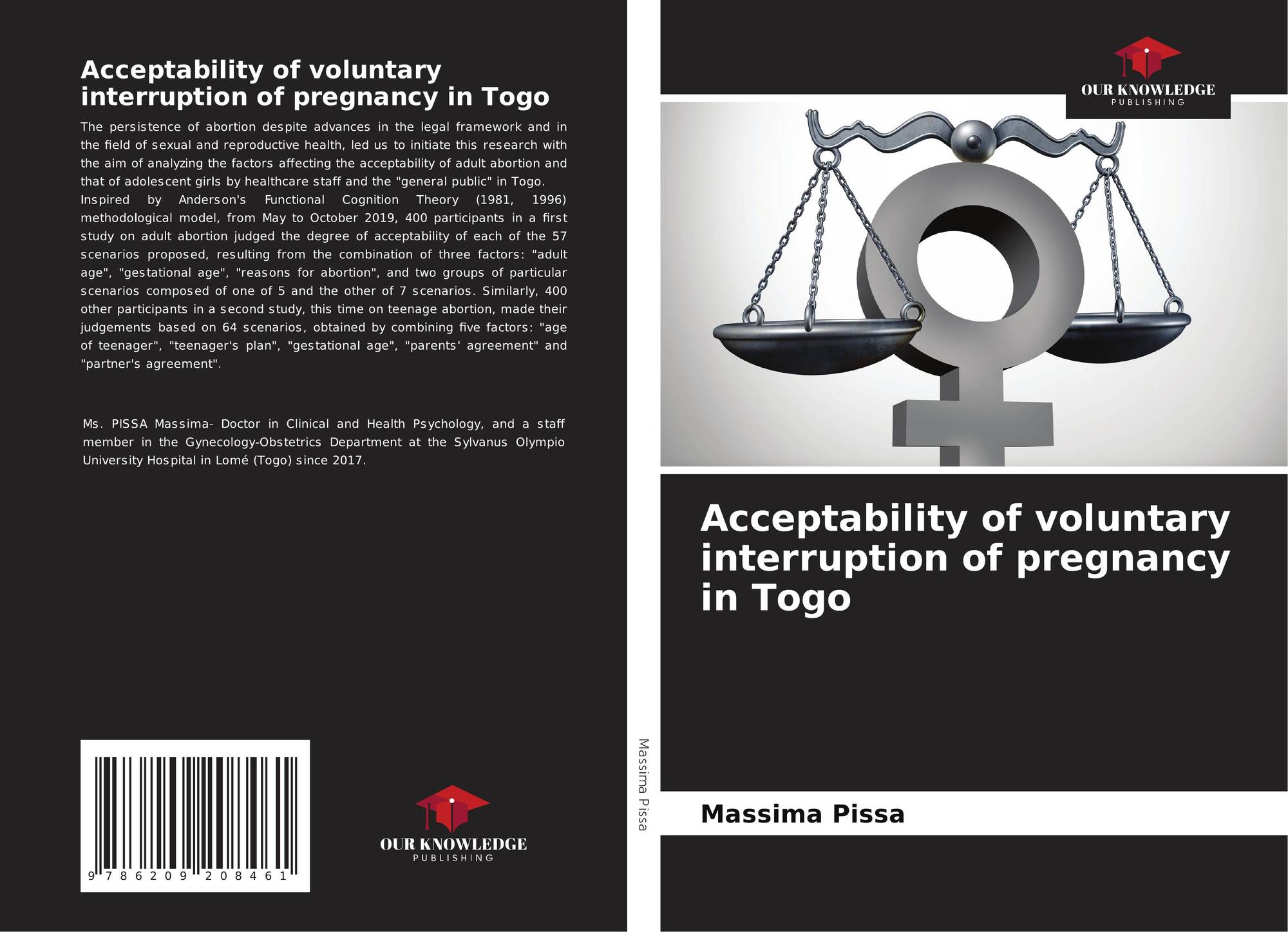 Acceptability of voluntary interruption of pregnancy in Togo

The persistence of abortion despite advances in the legal framework and in the field of sexual and reproductive health, led us to initiate this research with the aim of analyzing the factors affecting the acceptability of adult abortion and that of adolescent girls by healthcare staff and the "general public" in Togo.
Inspired by Anderson's Functional Cognition Theory (1981, 1996) methodological model, from May to October 2019, 400 participants in a first study on adult abortion judged the degree of acceptability of each of the 57 scenarios proposed, resulting from the combination of three factors: "adult age", "gestational age", "reasons for abortion", and two groups of particular scenarios composed of one of 5 and the other of 7 scenarios. Similarly, 400 other participants in a second study, this time on teenage abortion, made their judgements based on 64 scenarios, obtained by combining five factors: "age of teenager", "teenager's plan", "gestational age", "parents' agreement" and "partner's agreement".

Ms. PISSA Massima- Doctor in Clinical and Health Psychology, and a staff member in the Gynecology-Obstetrics Department at the Sylvanus Olympio University Hospital in Lomé (Togo) since 2017.

9 786209 208461

OUR KNOWLEDGE
PUBLISHING

Massima Pissa

OUR KNOWLEDGE
PUBLISHING

Acceptability of voluntary interruption of pregnancy in Togo

Massima Pissa